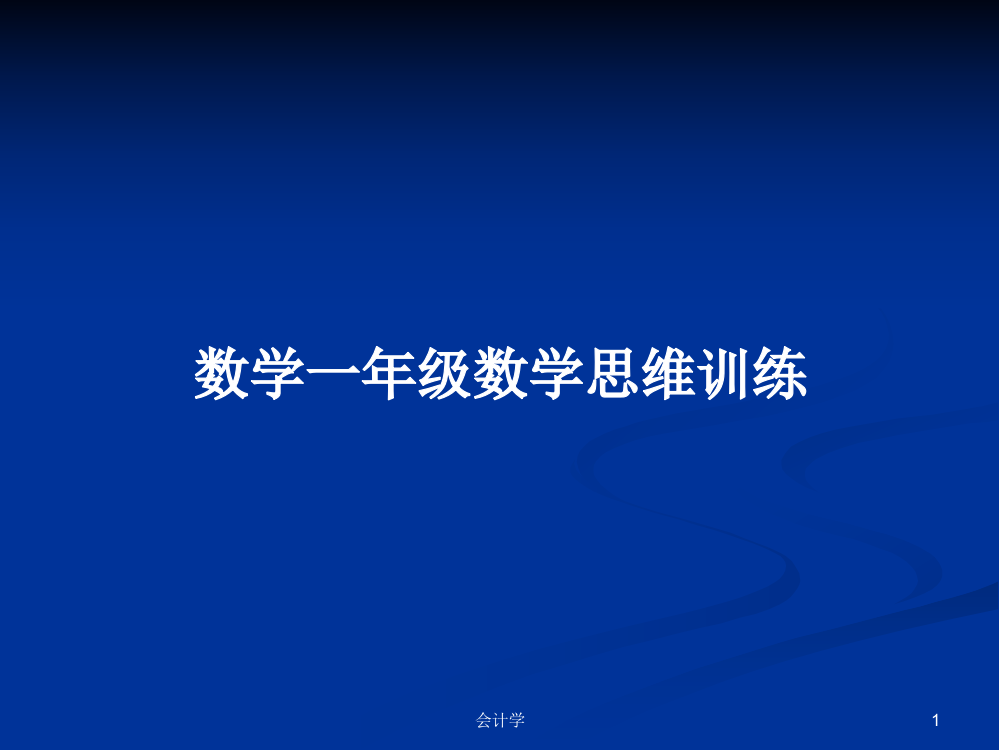 数学一年级数学思维训练

会计学

1